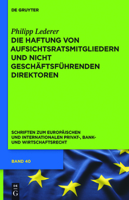 DE GRUYTER

Philipp Lederer

DIE HAFTUNG VON AUFSICHTSRATSMITGLIEDERN UND NICHT GESCHÄFTSFÜHRENDEN DIREKTOREN

SCHRIFTEN ZUM EUROPÄISCHEN UND INTERNATIONALEN PRIVAT-, BANK- UND WIRTSCHAFTSRECHT

BAND 40

DE G